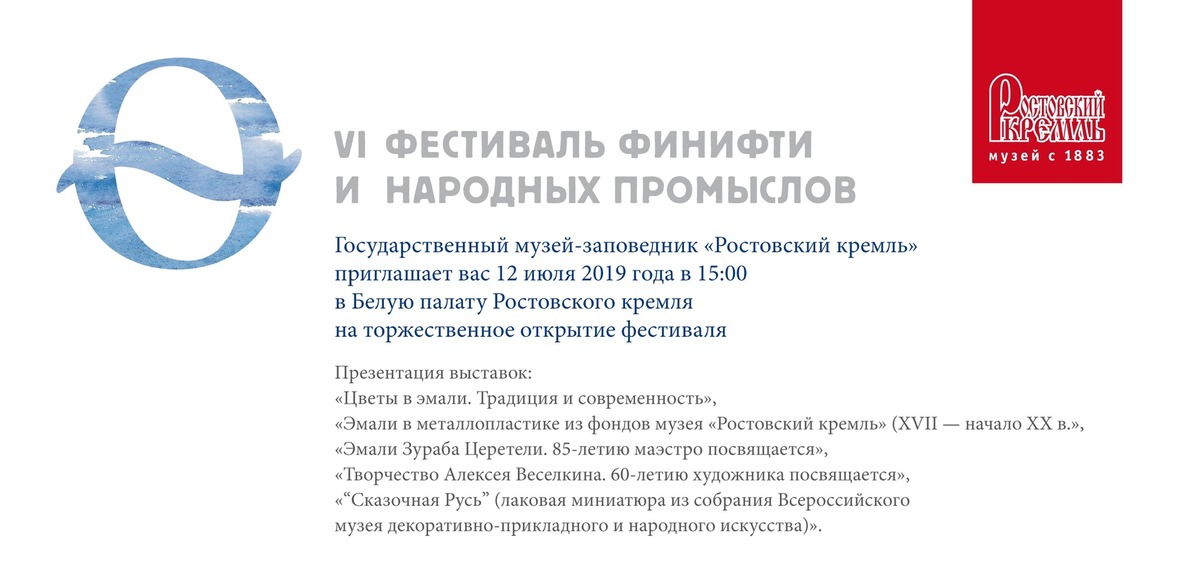 Ростовский кремль
музей с 1883

VI ФЕСТИВАЛЬ ФИНИФТИ И НАРОДНЫХ ПРОМЫСЛОВ

Государственный музей-заповедник «Ростовский кремль» приглашает вас 12 июля 2019 года в 15:00 в Белую палату Ростовского кремля на торжественное открытие фестиваля

Презентация выставок:
«Цветы в эмали. Традиция и современность»,
«Эмали в металлопластике из фондов музея «Ростовский кремль» (XVII — начало XX в.»,
«Эмали Зураба Церетели. 85-летию маэстро посвящается»,
«Творчество Алексея Веселкина. 60-летию художника посвящается»,
«“Сказочная Русь” (лаковая миниатюра из собрания Всероссийского музея декоративно-прикладного и народного искусства)».